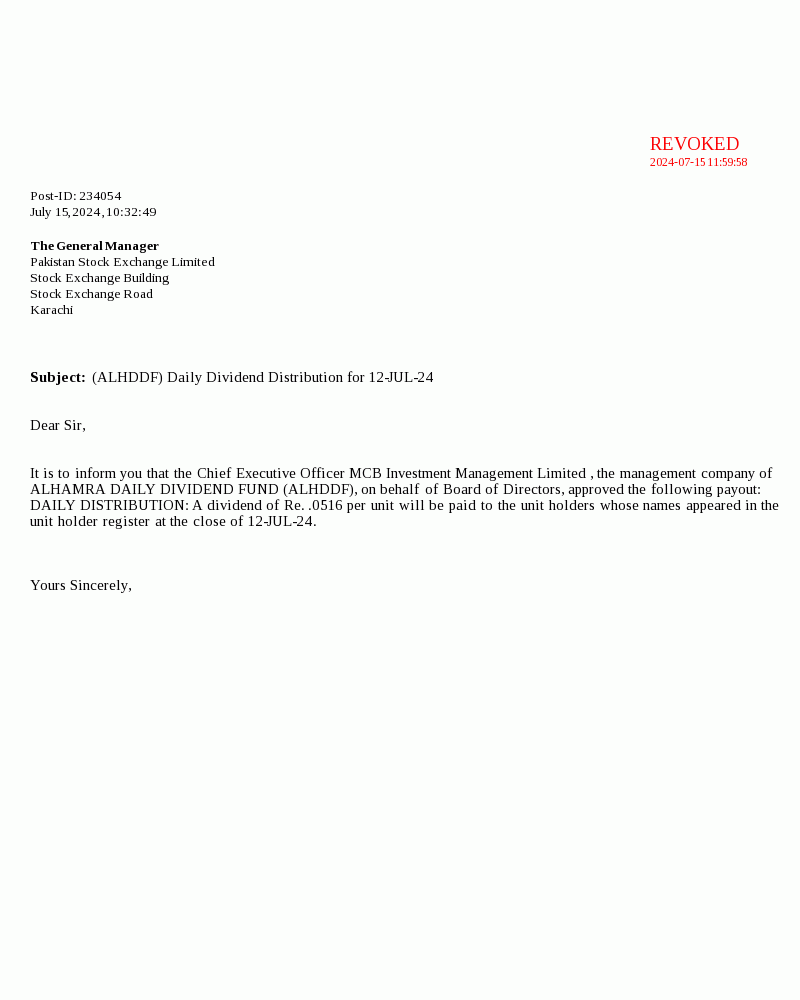 REVOKED
2024-07-15 11:59:58

Post-ID: 234054
July 15, 2024, 10:32:49

The General Manager
Pakistan Stock Exchange Limited
Stock Exchange Building
Stock Exchange Road
Karachi

Subject: (ALHDDF) Daily Dividend Distribution for 12-JUL-24

Dear Sir,

It is to inform you that the Chief Executive Officer MCB Investment Management Limited , the management company of ALHAMRA DAILY DIVIDEND FUND (ALHDDF), on behalf of Board of Directors, approved the following payout: DAILY DISTRIBUTION: A dividend of Re. .0516 per unit will be paid to the unit holders whose names appeared in the unit holder register at the close of 12-JUL-24.

Yours Sincerely,